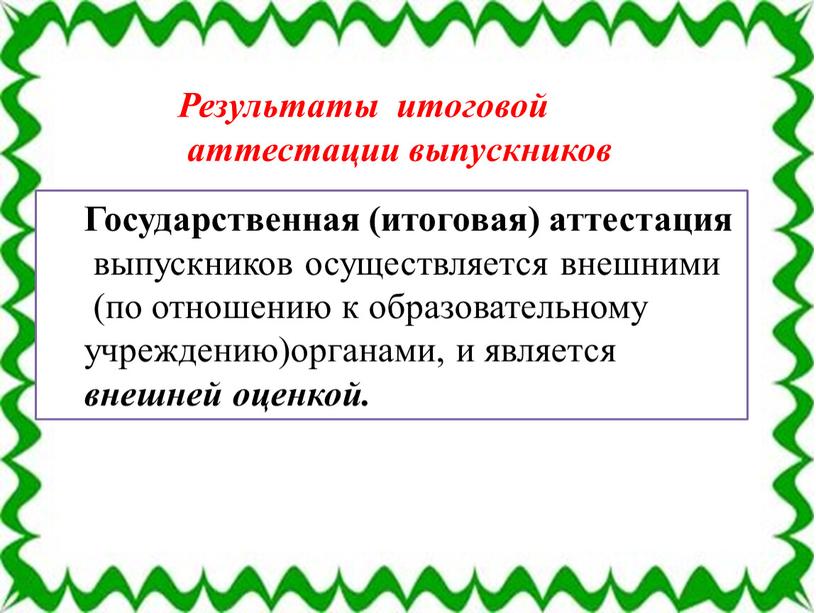 Результаты итоговой аттестации выпускников

Государственная (итоговая) аттестация выпускников осуществляется внешними (по отношению к образовательному учреждению)органами, и является внешней оценкой.